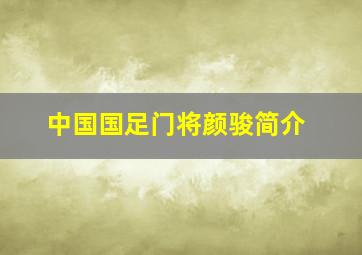 中国国足门将颜骏简介